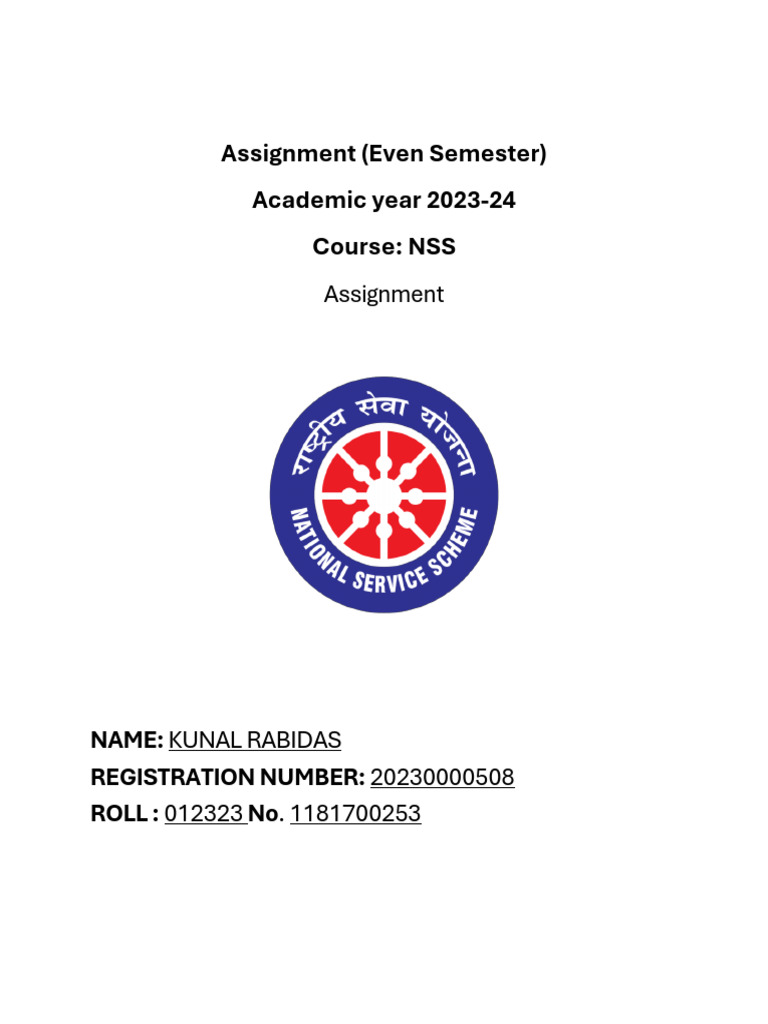 Assignment (Even Semester)

Academic year 2023-24

Course: NSS

Assignment

राष्ट्रीय सेवा योजना

NATIONAL SERVICE SCHEME

NAME: KUNAL RABIDAS
REGISTRATION NUMBER: 20230000508
ROLL : 012323 No. 1181700253